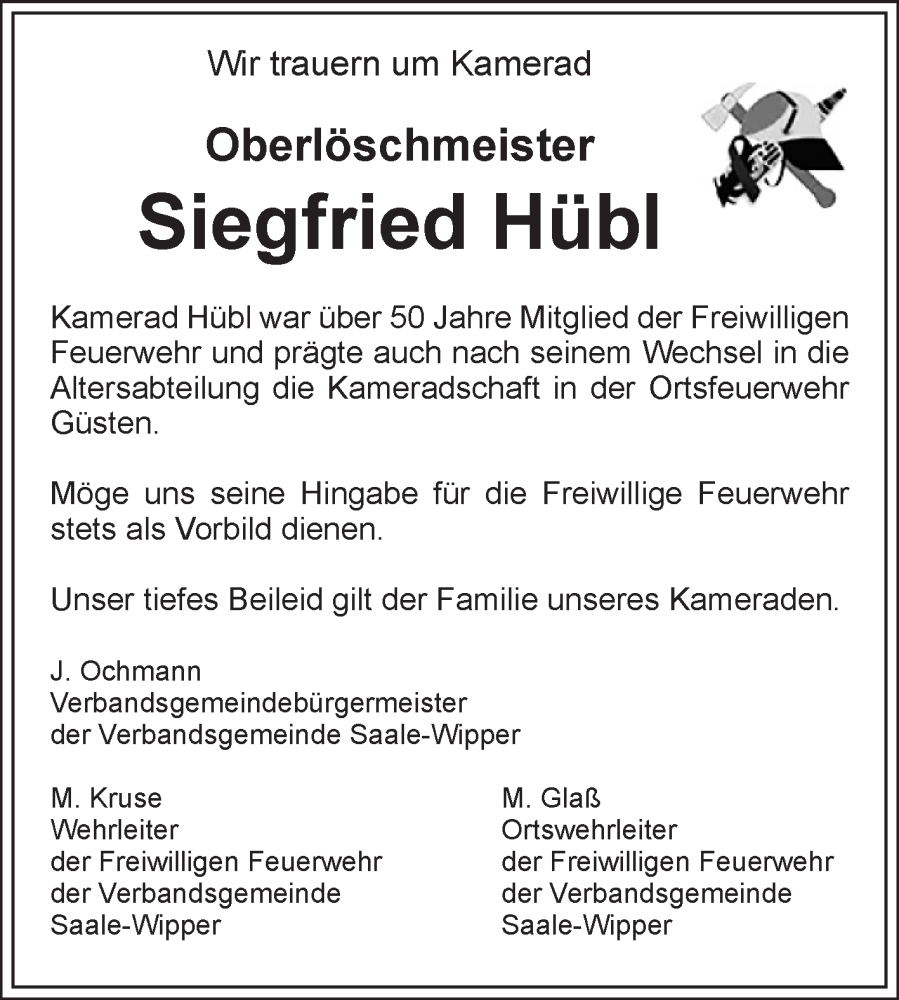 Wir trauern um Kamerad

Oberlöschmeister

Siegfried Hübl

Kamerad Hübl war über 50 Jahre Mitglied der Freiwilligen Feuerwehr und prägte auch nach seinem Wechsel in die Altersabteilung die Kameradschaft in der Ortsfeuerwehr Güsten.

Möge uns seine Hingabe für die Freiwillige Feuerwehr stets als Vorbild dienen.

Unser tiefes Beileid gilt der Familie unseres Kameraden.

J. Ochmann
Verbandsgemeindebürgermeister
der Verbandsgemeinde Saale-Wipper

M. Kruse
Wehrleiter
der Freiwilligen Feuerwehr
der Verbandsgemeinde
Saale-Wipper

M. Glaß
Ortswehrleiter
der Freiwilligen Feuerwehr
der Verbandsgemeinde
Saale-Wipper